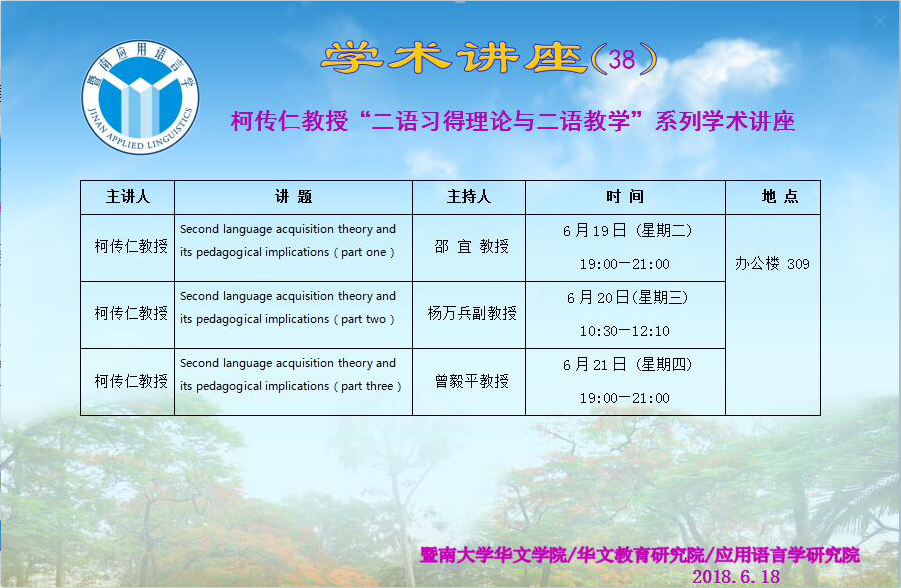 暨南应用语言学
JINAN APPLIED LINGUISTICS

学术讲座（38）

柯传仁教授“二语习得理论与二语教学”系列学术讲座

| 主讲人 | 讲 题 | 主持人 | 时 间 | 地 点 |
|---|---|---|---|---|
| 柯传仁教授 | Second language acquisition theory and its pedagogical implications（part one） | 邵 宜 教授 | 6月19日（星期二） 19:00—21:00 | 办公楼 309 |
| 柯传仁教授 | Second language acquisition theory and its pedagogical implications（part two） | 杨万兵副教授 | 6月20日(星期三) 10:30—12:10 | |
| 柯传仁教授 | Second language acquisition theory and its pedagogical implications（part three） | 曾毅平教授 | 6月21日（星期四） 19:00—21:00 | |

暨南大学华文学院/华文教育研究院/应用语言学研究院
2018.6.18